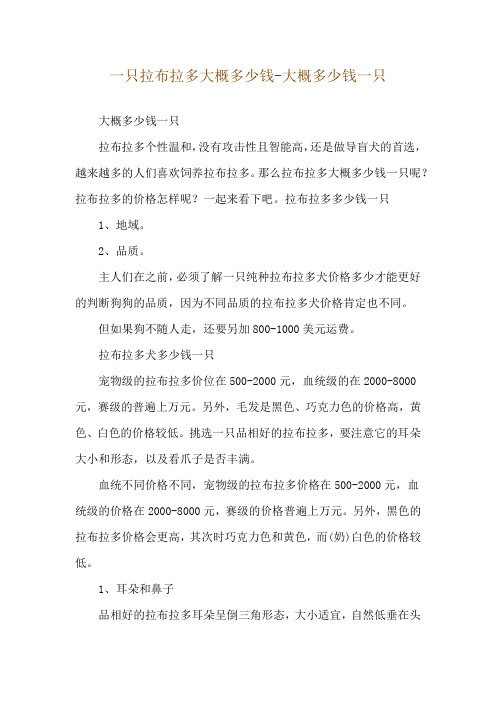 一只拉布拉多大概多少钱-大概多少钱一只

大概多少钱一只

拉布拉多个性温和,没有攻击性且智能高,还是做导盲犬的首选,越来越多的人们喜欢饲养拉布拉多。那么拉布拉多大概多少钱一只呢?拉布拉多的价格怎样呢?一起来看下吧。拉布拉多多少钱一只

1、地域。

2、品质。

主人们在之前,必须了解一只纯种拉布拉多犬价格多少才能更好的判断狗狗的品质,因为不同品质的拉布拉多犬价格肯定也不同。

但如果狗不随人走,还要另加800-1000美元运费。

拉布拉多犬多少钱一只

宠物级的拉布拉多价位在500-2000元,血统级的在2000-8000元,赛级的普遍上万元。另外,毛发是黑色、巧克力色的价格高,黄色、白色的价格较低。挑选一只品相好的拉布拉多,要注意它的耳朵大小和形态,以及看爪子是否丰满。

血统不同价格不同,宠物级的拉布拉多价格在500-2000元,血统级的价格在2000-8000元,赛级的价格普遍上万元。另外,黑色的拉布拉多价格会更高,其次时巧克力色和黄色,而(奶)白色的价格较低。

1、耳朵和鼻子

品相好的拉布拉多耳朵呈倒三角形态,大小适宜,自然低垂在头